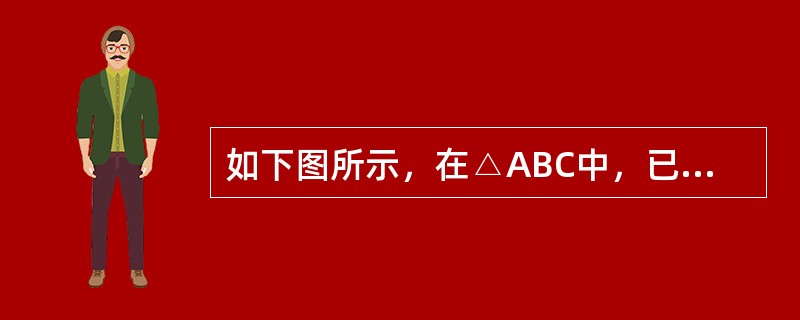 如下图所示，在△ABC中，已...